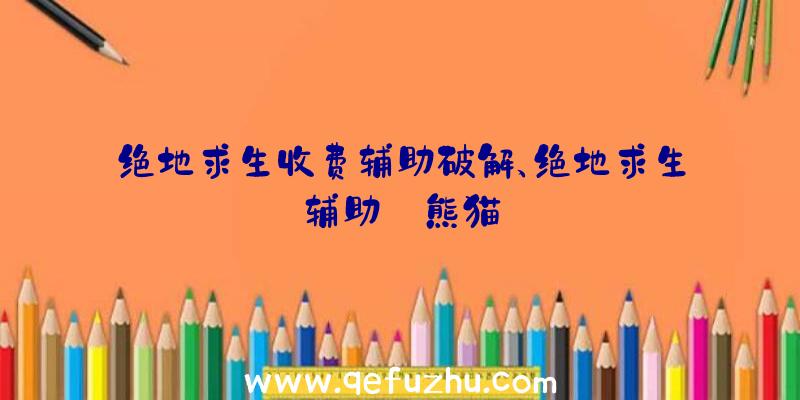 绝地求生收费辅助破解、绝地求生辅助 熊猫

www.qefuzhu.com